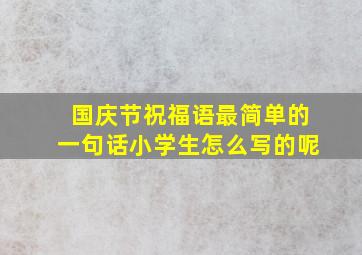 国庆节祝福语最简单的一句话小学生怎么写的呢